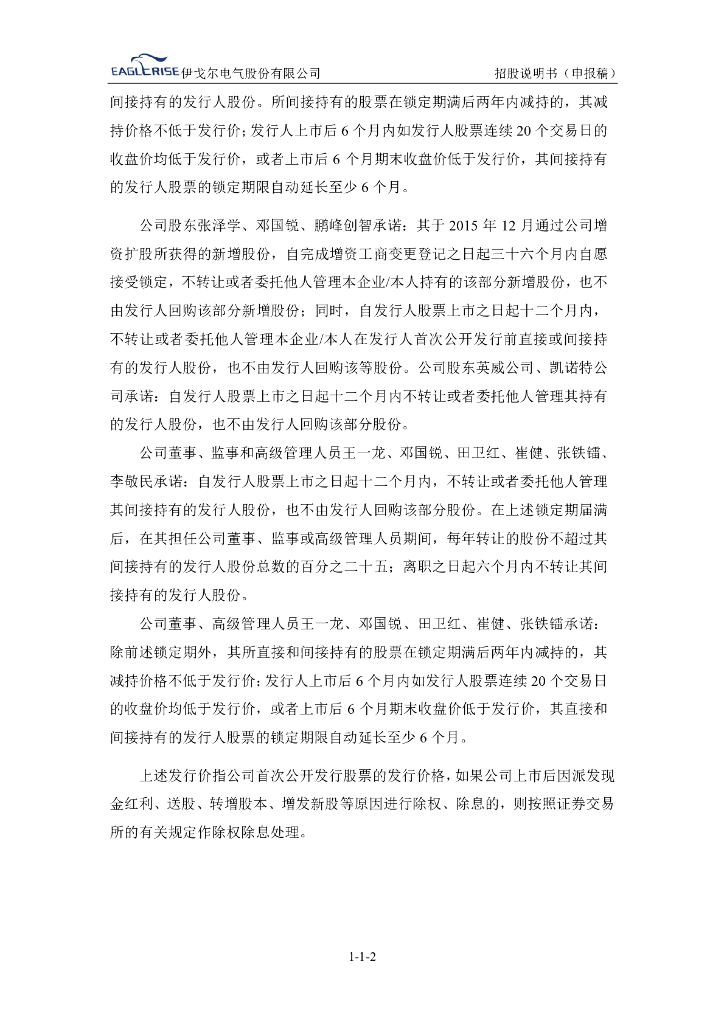 EAGLERISE 伊戈尔电气股份有限公司 招股说明书（申报稿）

间接持有的发行人股份。所间接持有的股票在锁定期满后两年内减持的，其减持价格不低于发行价；发行人上市后 6 个月内如发行人股票连续 20 个交易日的收盘价均低于发行价，或者上市后 6 个月期末收盘价低于发行价，其间接持有的发行人股票的锁定期限自动延长至少 6 个月。

公司股东张泽学、邓国锐、鹏峰创智承诺：其于 2015 年 12 月通过公司增资扩股所获得的新增股份，自完成增资工商变更登记之日起三十六个月内自愿接受锁定，不转让或者委托他人管理本企业/本人持有的该部分新增股份，也不由发行人回购该部分新增股份；同时，自发行人股票上市之日起十二个月内，不转让或者委托他人管理本企业/本人在发行人首次公开发行前直接或间接持有的发行人股份，也不由发行人回购该等股份。公司股东英威公司、凯诺特公司承诺：自发行人股票上市之日起十二个月内不转让或者委托他人管理其持有的发行人股份，也不由发行人回购该部分股份。

公司董事、监事和高级管理人员王一龙、邓国锐、田卫红、崔健、张铁镭、李敬民承诺：自发行人股票上市之日起十二个月内，不转让或者委托他人管理其间接持有的发行人股份，也不由发行人回购该部分股份。在上述锁定期届满后，在其担任公司董事、监事或高级管理人员期间，每年转让的股份不超过其间接持有的发行人股份总数的百分之二十五；离职之日起六个月内不转让其间接持有的发行人股份。

公司董事、高级管理人员王一龙、邓国锐、田卫红、崔健、张铁镭承诺：除前述锁定期外，其所直接和间接持有的股票在锁定期满后两年内减持的，其减持价格不低于发行价；发行人上市后 6 个月内如发行人股票连续 20 个交易日的收盘价均低于发行价，或者上市后 6 个月期末收盘价低于发行价，其直接和间接持有的发行人股票的锁定期限自动延长至少 6 个月。

上述发行价指公司首次公开发行股票的发行价格，如果公司上市后因派发现金红利、送股、转增股本、增发新股等原因进行除权、除息的，则按照证券交易所的有关规定作除权除息处理。

1-1-2